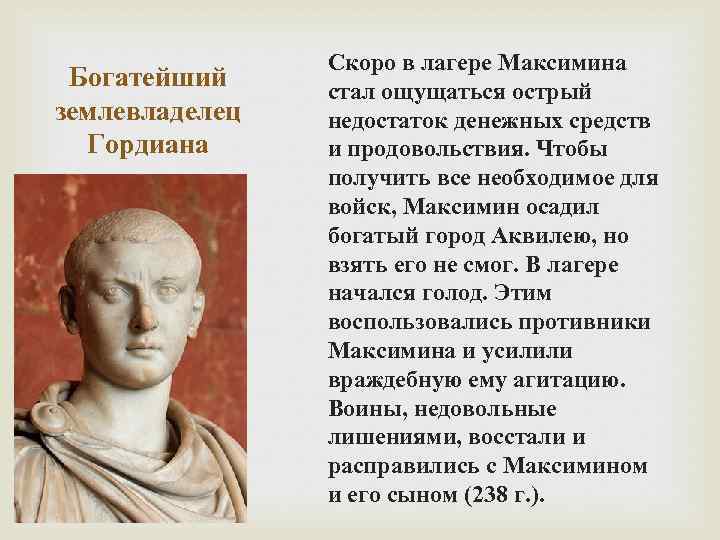 Богатейший землевладелец Гордиана

Скоро в лагере Максимина стал ощущаться острый недостаток денежных средств и продовольствия. Чтобы получить все необходимое для войск, Максимин осадил богатый город Аквилею, но взять его не смог. В лагере начался голод. Этим воспользовались противники Максимина и усилили враждебную ему агитацию. Воины, недовольные лишениями, восстали и расправились с Максимином и его сыном (238 г.).